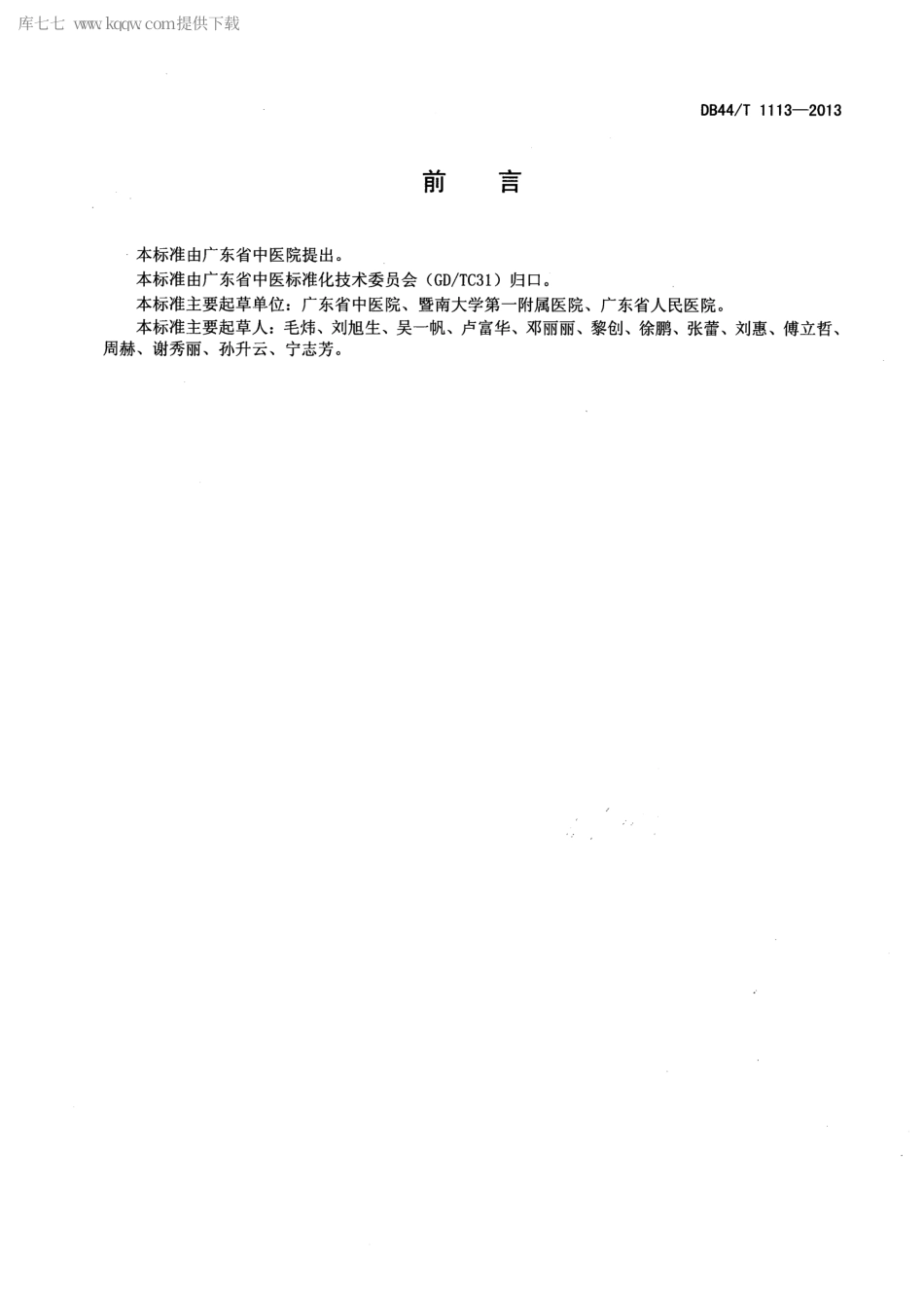 库七七 www.kqqw.com提供下载

DB44/T 1113—2013

前 言

本标准由广东省中医院提出。

本标准由广东省中医标准化技术委员会（GD/TC31）归口。

本标准主要起草单位：广东省中医院、暨南大学第一附属医院、广东省人民医院。

本标准主要起草人：毛炜、刘旭生、吴一帆、卢富华、邓丽丽、黎创、徐鹏、张蕾、刘惠、傅立哲、周赫、谢秀丽、孙升云、宁志芳。